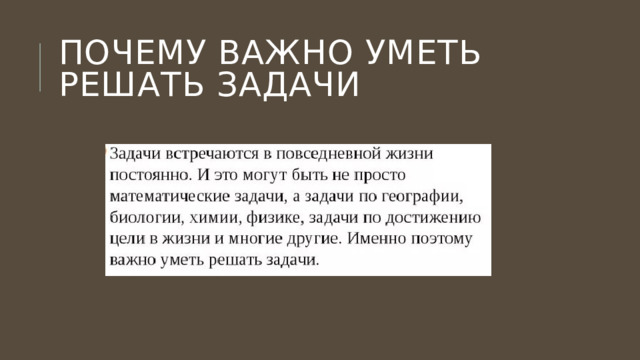 ПОЧЕМУ ВАЖНО УМЕТЬ РЕШАТЬ ЗАДАЧИ

Задачи встречаются в повседневной жизни постоянно. И это могут быть не просто математические задачи, а задачи по географии, биологии, химии, физике, задачи по достижению цели в жизни и многие другие. Именно поэтому важно уметь решать задачи.